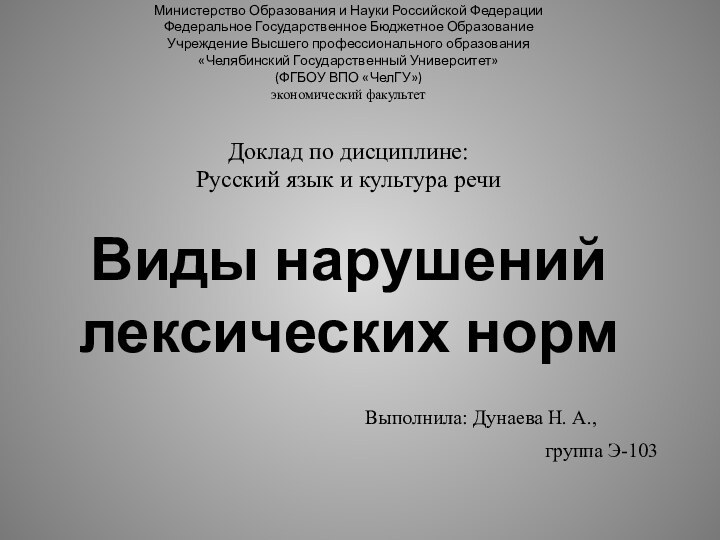 Министерство Образования и Науки Российской Федерации
Федеральное Государственное Бюджетное Образование
Учреждение Высшего профессионального образования
«Челябинский Государственный Университет»
(ФГБОУ ВПО «ЧелГУ»)
экономический факультет

Доклад по дисциплине:
Русский язык и культура речи

Виды нарушений лексических норм

Выполнила: Дунаева Н. А.,
группа Э-103